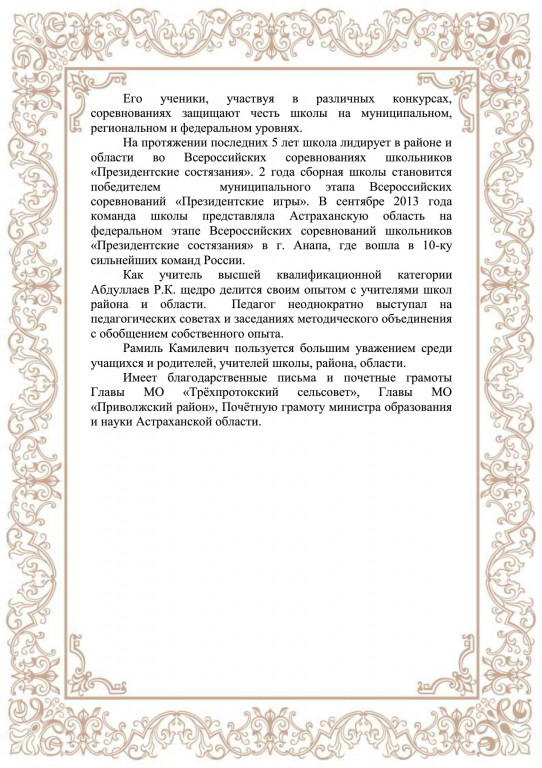 Его ученики, участвуя в различных конкурсах, соревнованиях защищают честь школы на муниципальном, региональном и федеральном уровнях.

На протяжении последних 5 лет школа лидирует в районе и области во Всероссийских соревнованиях школьников «Президентские состязания». 2 года сборная школы становится победителем муниципального этапа Всероссийских соревнований «Президентские игры». В сентябре 2013 года команда школы представляла Астраханскую область на федеральном этапе Всероссийских соревнований школьников «Президентские состязания» в г. Анапа, где вошла в 10-ку сильнейших команд России.

Как учитель высшей квалификационной категории Абдуллаев Р.К. щедро делится своим опытом с учителями школ района и области. Педагог неоднократно выступал на педагогических советах и заседаниях методического объединения с обобщением собственного опыта.

Рамиль Камилевич пользуется большим уважением среди учащихся и родителей, учителей школы, района, области.

Имеет благодарственные письма и почетные грамоты Главы МО «Трёхпротокский сельсовет», Главы МО «Приволжский район», Почётную грамоту министра образования и науки Астраханской области.